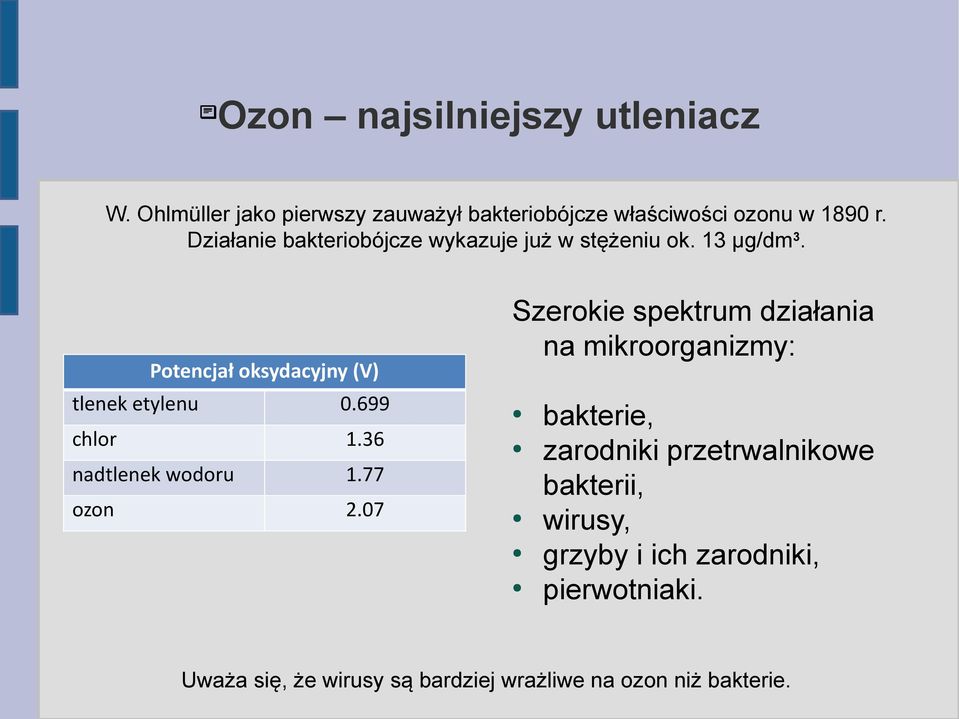 Ozon – najsilniejszy utleniacz

W. Ohlmüller jako pierwszy zauważył bakteriobójcze właściwości ozonu w 1890 r. Działanie bakteriobójcze wykazuje już w stężeniu ok. 13 µg/dm³.

| Potencjał oksydacyjny (V) | |
|---|---|
| tlenek etylenu | 0.699 |
| chlor | 1.36 |
| nadtlenek wodoru | 1.77 |
| ozon | 2.07 |

Szerokie spektrum działania na mikroorganizmy:

• bakterie,
• zarodniki przetrwalnikowe bakterii,
• wirusy,
• grzyby i ich zarodniki,
• pierwotniaki.

Uważa się, że wirusy są bardziej wrażliwe na ozon niż bakterie.